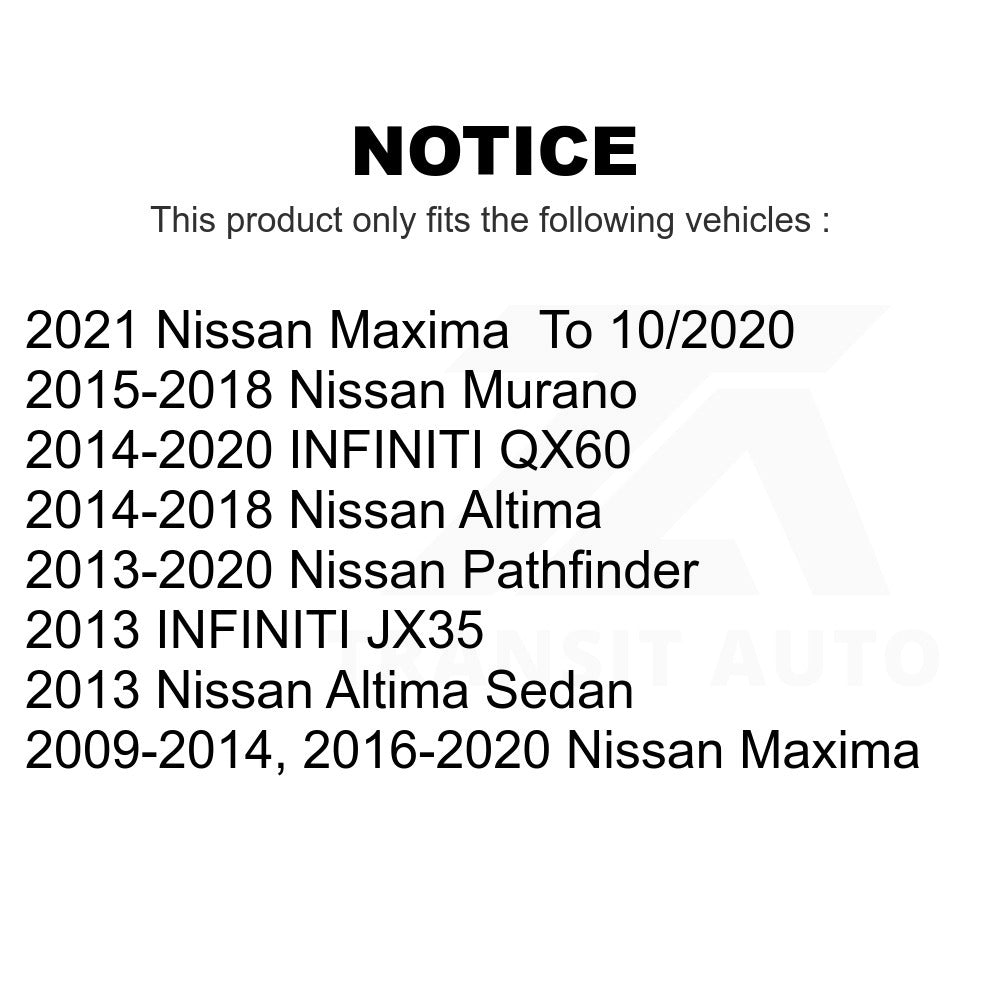 NOTICE

This product only fits the following vehicles :

2021 Nissan Maxima To 10/2020
2015-2018 Nissan Murano
2014-2020 INFINITI QX60
2014-2018 Nissan Altima
2013-2020 Nissan Pathfinder
2013 INFINITI JX35
2013 Nissan Altima Sedan
2009-2014, 2016-2020 Nissan Maxima

TRANSIT AUTO